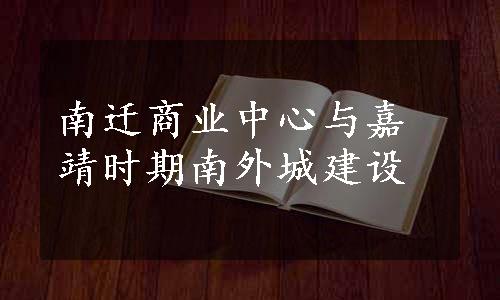 南迁商业中心与嘉靖时期南外城建设